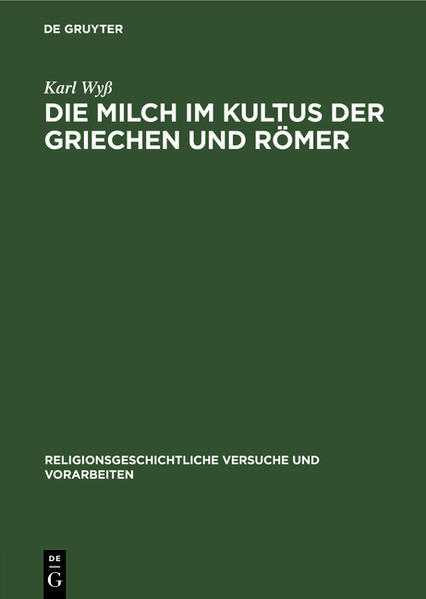 DE GRUYTER

Karl Wyß

DIE MILCH IM KULTUS DER GRIECHEN UND RÖMER

RELIGIONSGESCHICHTLICHE VERSUCHE UND VORARBEITEN

DE
G